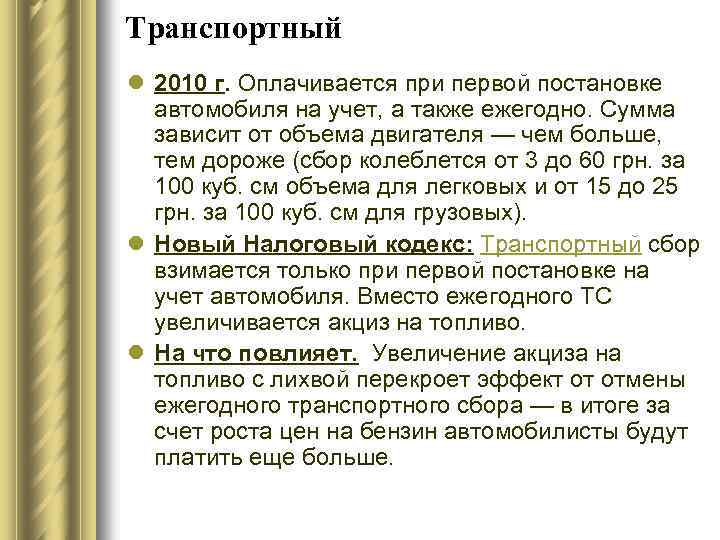 Транспортный

2010 г. Оплачивается при первой постановке автомобиля на учет, а также ежегодно. Сумма зависит от объема двигателя — чем больше, тем дороже (сбор колеблется от 3 до 60 грн. за 100 куб. см объема для легковых и от 15 до 25 грн. за 100 куб. см для грузовых).

Новый Налоговый кодекс: Транспортный сбор взимается только при первой постановке на учет автомобиля. Вместо ежегодного ТС увеличивается акциз на топливо.

На что повлияет. Увеличение акциза на топливо с лихвой перекроет эффект от отмены ежегодного транспортного сбора — в итоге за счет роста цен на бензин автомобилисты будут платить еще больше.